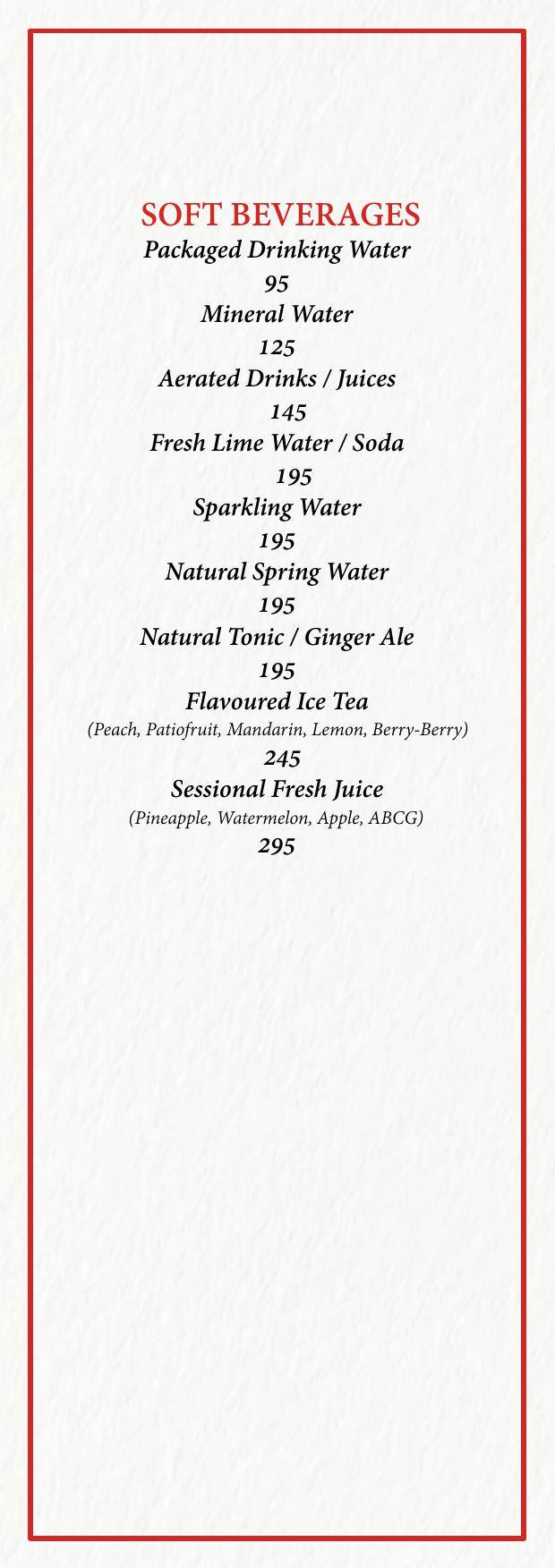 SOFT BEVERAGES
Packaged Drinking Water
95
Mineral Water
125
Aerated Drinks / Juices
145
Fresh Lime Water / Soda
195
Sparkling Water
195
Natural Spring Water
195
Natural Tonic / Ginger Ale
195
Flavoured Ice Tea
(Peach, Patiofruit, Mandarin, Lemon, Berry-Berry)
245
Sessional Fresh Juice
(Pineapple, Watermelon, Apple, ABCG)
295